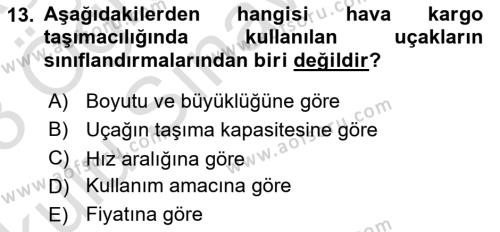 13. Aşağıdakilerden hangisi hava kargo taşımacılığında kullanılan uçakların sınıflandırmalarından biri değildir?

A) Boyutu ve büyüklüğüne göre
B) Uçağın taşıma kapasitesine göre
C) Hız aralığına göre
D) Kullanım amacına göre
E) Fiyatına göre

www.aofsoru.com